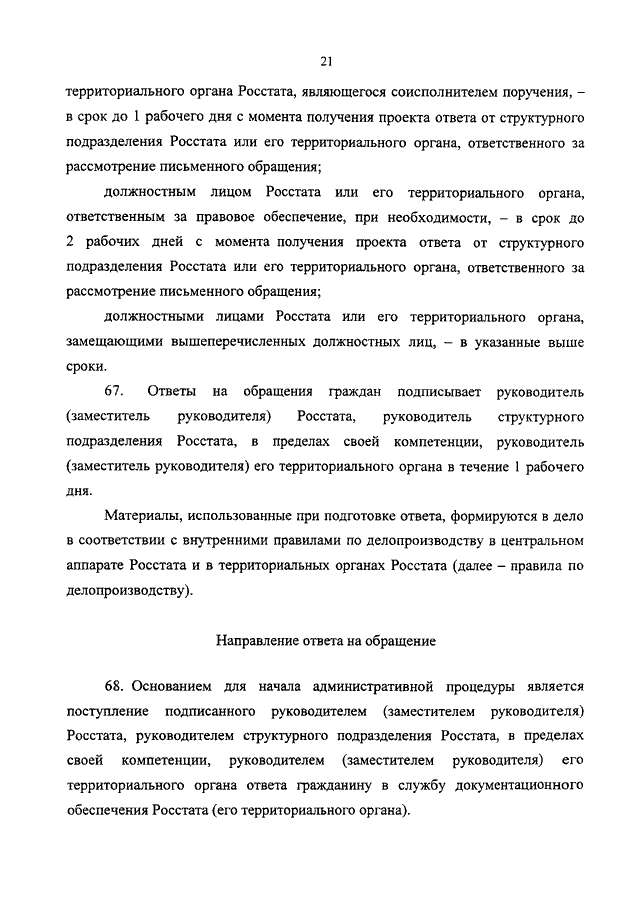 21

территориального органа Росстата, являющегося соисполнителем поручения, – в срок до 1 рабочего дня с момента получения проекта ответа от структурного подразделения Росстата или его территориального органа, ответственного за рассмотрение письменного обращения;

должностным лицом Росстата или его территориального органа, ответственным за правовое обеспечение, при необходимости, – в срок до 2 рабочих дней с момента получения проекта ответа от структурного подразделения Росстата или его территориального органа, ответственного за рассмотрение письменного обращения;

должностными лицами Росстата или его территориального органа, замещающими вышеперечисленных должностных лиц, – в указанные выше сроки.

67. Ответы на обращения граждан подписывает руководитель (заместитель руководителя) Росстата, руководитель структурного подразделения Росстата, в пределах своей компетенции, руководитель (заместитель руководителя) его территориального органа в течение 1 рабочего дня.

Материалы, использованные при подготовке ответа, формируются в дело в соответствии с внутренними правилами по делопроизводству в центральном аппарате Росстата и в территориальных органах Росстата (далее – правила по делопроизводству).

Направление ответа на обращение

68. Основанием для начала административной процедуры является поступление подписанного руководителем (заместителем руководителя) Росстата, руководителем структурного подразделения Росстата, в пределах своей компетенции, руководителем (заместителем руководителя) его территориального органа ответа гражданину в службу документационного обеспечения Росстата (его территориального органа).